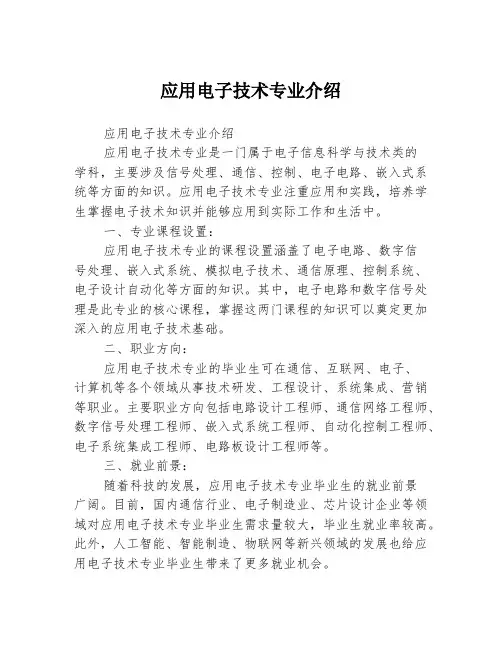 应用电子技术专业介绍

应用电子技术专业介绍

应用电子技术专业是一门属于电子信息科学与技术类的学科，主要涉及信号处理、通信、控制、电子电路、嵌入式系统等方面的知识。应用电子技术专业注重应用和实践，培养学生掌握电子技术知识并能够应用到实际工作和生活中。

一、专业课程设置：

应用电子技术专业的课程设置涵盖了电子电路、数字信号处理、嵌入式系统、模拟电子技术、通信原理、控制系统、电子设计自动化等方面的知识。其中，电子电路和数字信号处理是此专业的核心课程，掌握这两门课程的知识可以奠定更加深入的应用电子技术基础。

二、职业方向：

应用电子技术专业的毕业生可在通信、互联网、电子、计算机等各个领域从事技术研发、工程设计、系统集成、营销等职业。主要职业方向包括电路设计工程师、通信网络工程师、数字信号处理工程师、嵌入式系统工程师、自动化控制工程师、电子系统集成工程师、电路板设计工程师等。

三、就业前景：

随着科技的发展，应用电子技术专业毕业生的就业前景广阔。目前，国内通信行业、电子制造业、芯片设计企业等领域对应用电子技术专业毕业生需求量较大，毕业生就业率较高。此外，人工智能、智能制造、物联网等新兴领域的发展也给应用电子技术专业毕业生带来了更多就业机会。